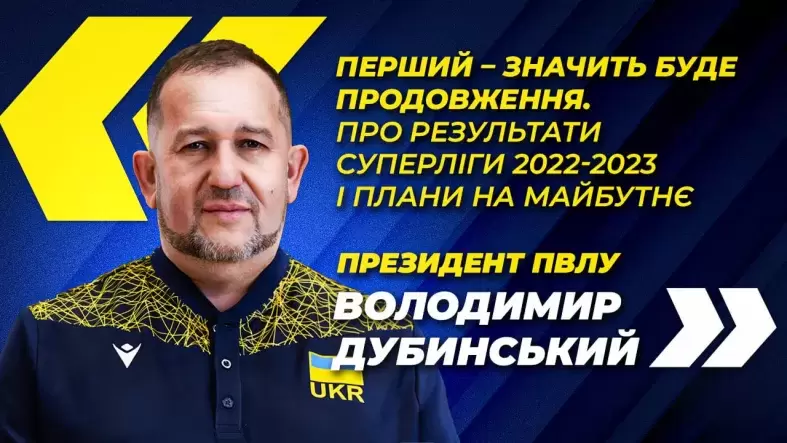 ПЕРШИЙ – ЗНАЧИТЬ БУДЕ ПРОДОВЖЕННЯ.
ПРО РЕЗУЛЬТАТИ СУПЕРЛІГИ 2022-2023 І ПЛАНИ НА МАЙБУТНЄ

ПРЕЗИДЕНТ ПВЛУ
ВОЛОДИМИР ДУБИНСЬКИЙ

UKR